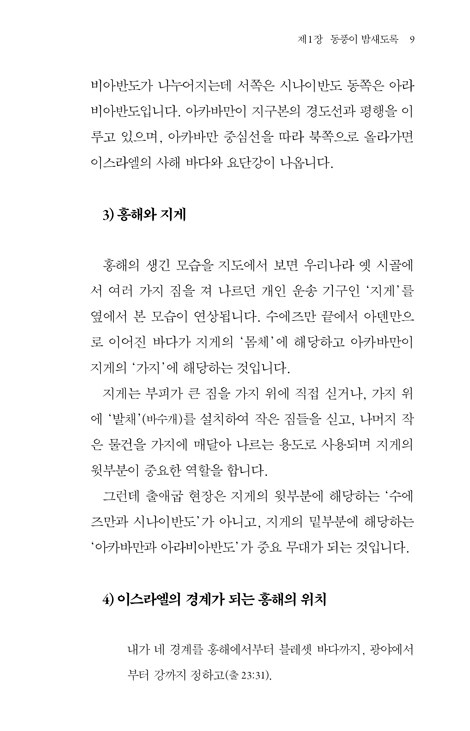 제1장 동풍이 밤새도록 9

비아반도가 나누어지는데 서쪽은 시나이반도 동쪽은 아라비아반도입니다. 아카바만이 지구본의 경도선과 평행을 이루고 있으며, 아카바만 중심선을 따라 북쪽으로 올라가면 이스라엘의 사해 바다와 요단강이 나옵니다.

3) 홍해와 지게

홍해의 생긴 모습을 지도에서 보면 우리나라 옛 시골에서 여러 가지 짐을 져 나르던 개인 운송 기구인 '지게'를 옆에서 본 모습이 연상됩니다. 수에즈만 끝에서 아덴만으로 이어진 바다가 지게의 '몸체'에 해당하고 아카바만이 지게의 '가지'에 해당하는 것입니다.

지게는 부피가 큰 짐을 가지 위에 직접 싣거나, 가지 위에 '발채'(바수개)를 설치하여 작은 짐들을 싣고, 나머지 작은 물건을 가지에 매달아 나르는 용도로 사용되며 지게의 윗부분이 중요한 역할을 합니다.

그런데 출애굽 현장은 지게의 윗부분에 해당하는 '수에즈만과 시나이반도'가 아니고, 지게의 밑부분에 해당하는 '아카바만과 아라비아반도'가 중요 무대가 되는 것입니다.

4) 이스라엘의 경계가 되는 홍해의 위치

내가 네 경계를 홍해에서부터 블레셋 바다까지, 광야에서부터 강까지 정하고(출 23:31).